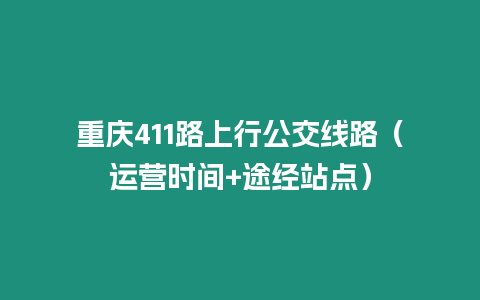 重庆411路上行公交线路（运营时间+途经站点）